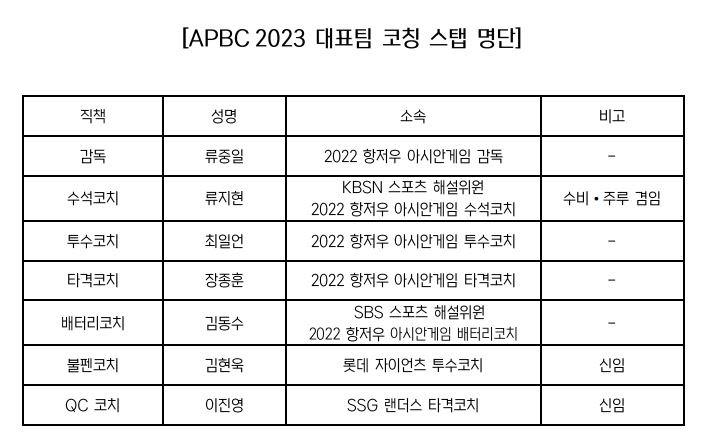 [APBC 2023 대표팀 코칭 스탭 명단]

| 직책 | 성명 | 소속 | 비고 |
|---|---|---|---|
| 감독 | 류중일 | 2022 항저우 아시안게임 감독 | - |
| 수석코치 | 류지현 | KBSN 스포츠 해설위원 2022 항저우 아시안게임 수석코치 | 수비 • 주루 겸임 |
| 투수코치 | 최일언 | 2022 항저우 아시안게임 투수코치 | - |
| 타격코치 | 장종훈 | 2022 항저우 아시안게임 타격코치 | - |
| 배터리코치 | 김동수 | SBS 스포츠 해설위원 2022 항저우 아시안게임 배터리코치 | - |
| 불펜코치 | 김현욱 | 롯데 자이언츠 투수코치 | 신임 |
| QC 코치 | 이진영 | SSG 랜더스 타격코치 | 신임 |